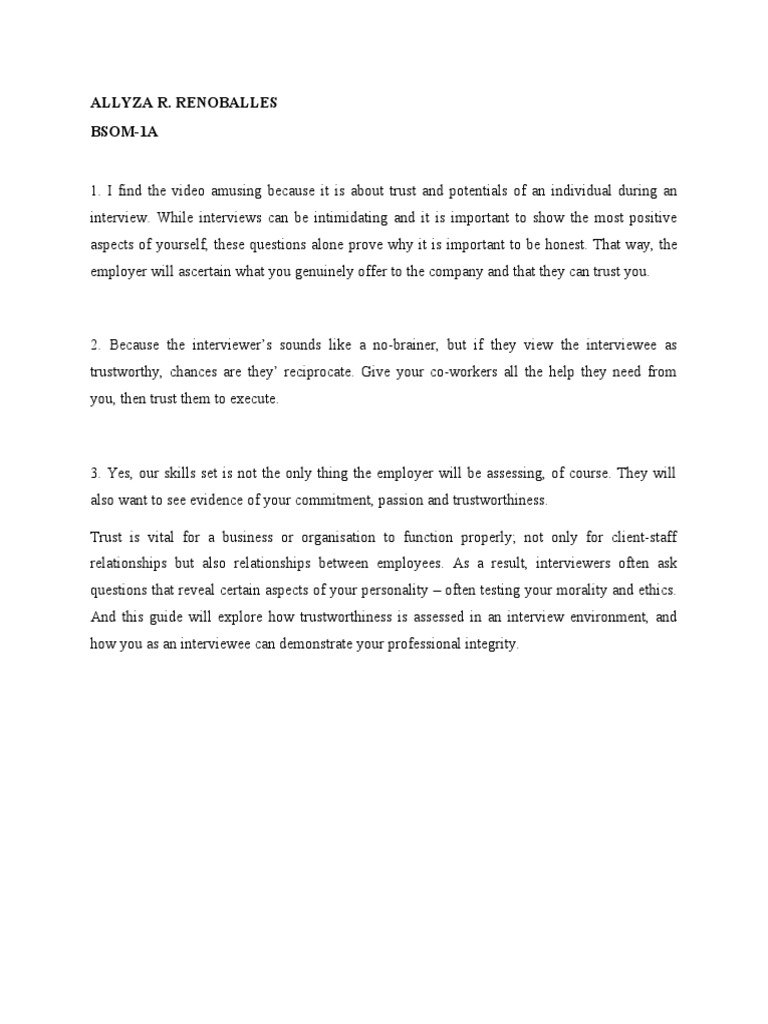 ALLYZA R. RENOBALLES
BSOM-1A

1. I find the video amusing because it is about trust and potentials of an individual during an interview. While interviews can be intimidating and it is important to show the most positive aspects of yourself, these questions alone prove why it is important to be honest. That way, the employer will ascertain what you genuinely offer to the company and that they can trust you.

2. Because the interviewer's sounds like a no-brainer, but if they view the interviewee as trustworthy, chances are they' reciprocate. Give your co-workers all the help they need from you, then trust them to execute.

3. Yes, our skills set is not the only thing the employer will be assessing, of course. They will also want to see evidence of your commitment, passion and trustworthiness.

Trust is vital for a business or organisation to function properly; not only for client-staff relationships but also relationships between employees. As a result, interviewers often ask questions that reveal certain aspects of your personality – often testing your morality and ethics. And this guide will explore how trustworthiness is assessed in an interview environment, and how you as an interviewee can demonstrate your professional integrity.